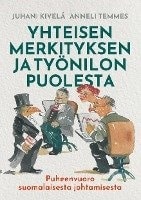 JUHANI KIVELÄ ANNELI TEMMES

YHTEISEN MERKITYKSEN JA TYÖNILON PUOLESTA

Puheenvuoro suomalaisesta johtamisesta